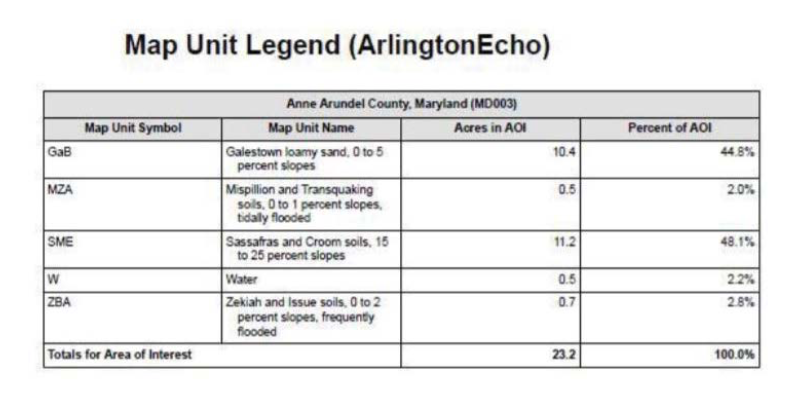 Map Unit Legend (ArlingtonEcho)

| Anne Arundel County, Maryland (MD003) | | | |
|---|---|---|---|
| Map Unit Symbol | Map Unit Name | Acres in AOI | Percent of AOI |
| GaB | Galestown loamy sand, 0 to 5 percent slopes | 10.4 | 44.8% |
| MZA | Mispillion and Transquaking soils, 0 to 1 percent slopes, tidally flooded | 0.5 | 2.0% |
| SME | Sassafras and Croom soils, 15 to 25 percent slopes | 11.2 | 48.1% |
| W | Water | 0.5 | 2.2% |
| ZBA | Zekiah and Issue soils, 0 to 2 percent slopes, frequently flooded | 0.7 | 2.8% |
| Totals for Area of Interest | | 23.2 | 100.0% |